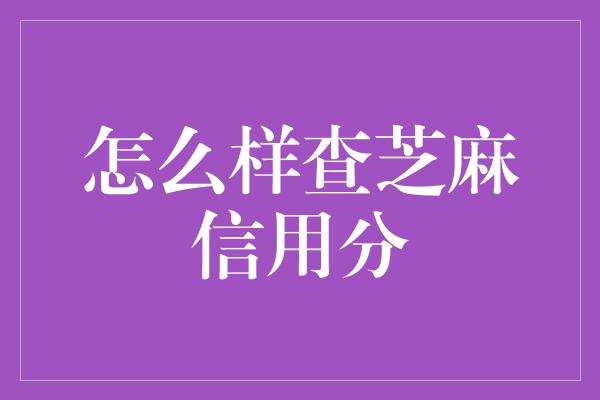 怎么样查芝麻信用分